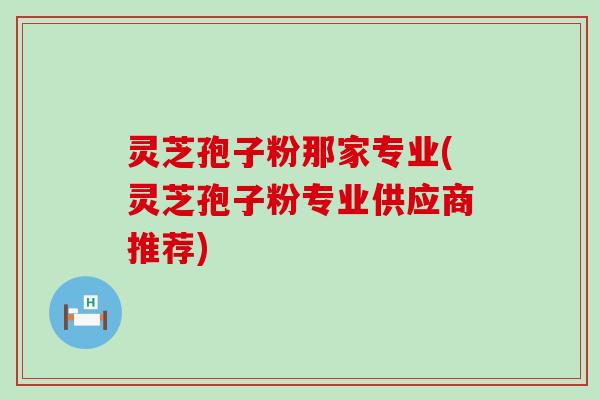 灵芝孢子粉那家专业(灵芝孢子粉专业供应商推荐)

H